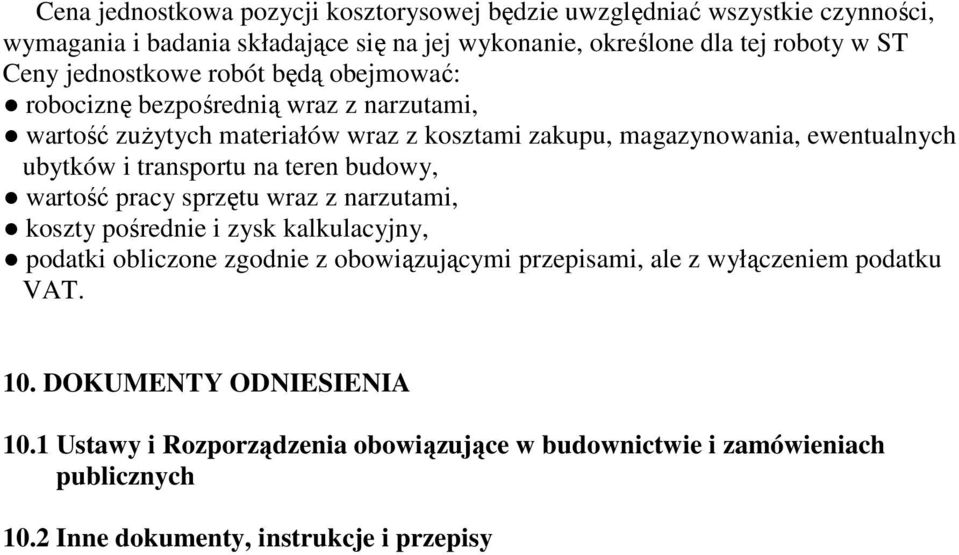 Cena jednostkowa pozycji kosztorysowej będzie uwzględniać wszystkie czynności, wymagania i badania składające się na jej wykonanie, określone dla tej roboty w ST
Ceny jednostkowe robót będą obejmować:
● robociznę bezpośrednią wraz z narzutami,
● wartość zużytych materiałów wraz z kosztami zakupu, magazynowania, ewentualnych ubytków i transportu na teren budowy,
● wartość pracy sprzętu wraz z narzutami,
● koszty pośrednie i zysk kalkulacyjny,
● podatki obliczone zgodnie z obowiązującymi przepisami, ale z wyłączeniem podatku VAT.

10. DOKUMENTY ODNIESIENIA

10.1 Ustawy i Rozporządzenia obowiązujące w budownictwie i zamówieniach publicznych

10.2 Inne dokumenty, instrukcje i przepisy